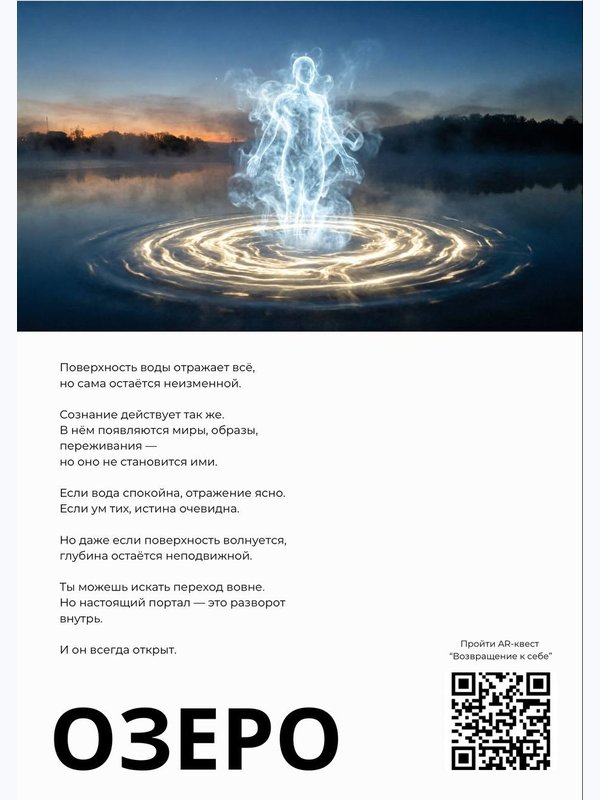 Поверхность воды отражает всё,
но сама остаётся неизменной.

Сознание действует так же.
В нём появляются миры, образы, переживания —
но оно не становится ими.

Если вода спокойна, отражение ясно.
Если ум тих, истина очевидна.

Но даже если поверхность волнуется,
глубина остаётся неподвижной.

Ты можешь искать переход вовне.
Но настоящий портал — это разворот внутрь.

И он всегда открыт.

Пройти AR-квест
"Возвращение к себе"

ОЗЕРО